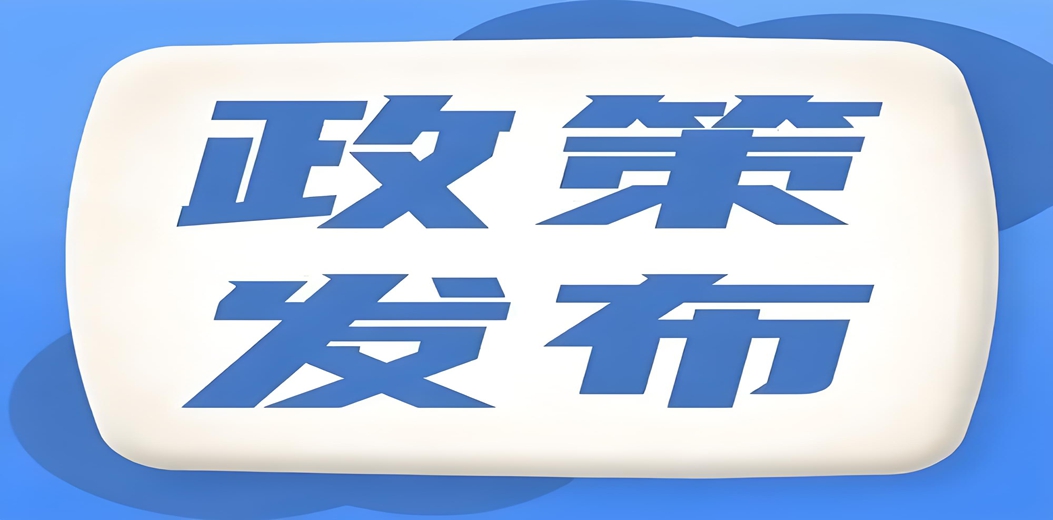 政策
发布